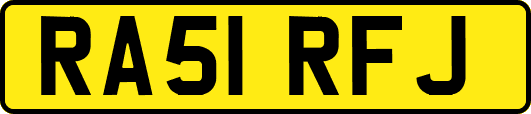 RA51 RFJ